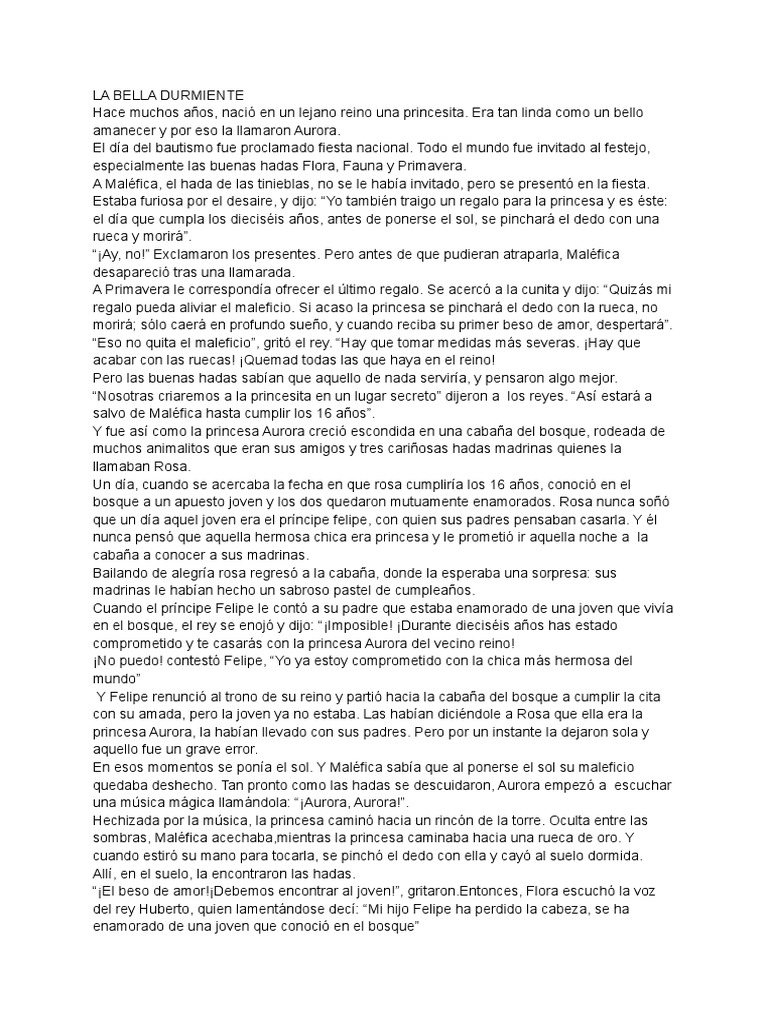 LA BELLA DURMIENTE
Hace muchos años, nació en un lejano reino una princesita. Era tan linda como un bello amanecer y por eso la llamaron Aurora.
El día del bautismo fue proclamado fiesta nacional. Todo el mundo fue invitado al festejo, especialmente las buenas hadas Flora, Fauna y Primavera.
A Maléfica, el hada de las tinieblas, no se le había invitado, pero se presentó en la fiesta. Estaba furiosa por el desaire, y dijo: "Yo también traigo un regalo para la princesa y es éste: el día que cumpla los dieciséis años, antes de ponerse el sol, se pinchará el dedo con una rueca y morirá".
"¡Ay, no!" Exclamaron los presentes. Pero antes de que pudieran atraparla, Maléfica desapareció tras una llamarada.
A Primavera le correspondía ofrecer el último regalo. Se acercó a la cunita y dijo: "Quizás mi regalo pueda aliviar el maleficio. Si acaso la princesa se pinchará el dedo con la rueca, no morirá; sólo caerá en profundo sueño, y cuando reciba su primer beso de amor, despertará".
"Eso no quita el maleficio", gritó el rey. "Hay que tomar medidas más severas. ¡Hay que acabar con las ruecas! ¡Quemad todas las que haya en el reino!
Pero las buenas hadas sabían que aquello de nada serviría, y pensaron algo mejor.
"Nosotras criaremos a la princesita en un lugar secreto" dijeron a los reyes. "Así estará a salvo de Maléfica hasta cumplir los 16 años".
Y fue así como la princesa Aurora creció escondida en una cabaña del bosque, rodeada de muchos animalitos que eran sus amigos y tres cariñosas hadas madrinas quienes la llamaban Rosa.
Un día, cuando se acercaba la fecha en que rosa cumpliría los 16 años, conoció en el bosque a un apuesto joven y los dos quedaron mutuamente enamorados. Rosa nunca soñó que un día aquel joven era el príncipe felipe, con quien sus padres pensaban casarla. Y él nunca pensó que aquella hermosa chica era princesa y le prometió ir aquella noche a la cabaña a conocer a sus madrinas.
Bailando de alegría rosa regresó a la cabaña, donde la esperaba una sorpresa: sus madrinas le habían hecho un sabroso pastel de cumpleaños.
Cuando el príncipe Felipe le contó a su padre que estaba enamorado de una joven que vivía en el bosque, el rey se enojó y dijo: "¡Imposible! ¡Durante dieciséis años has estado comprometido y te casarás con la princesa Aurora del vecino reino!
¡No puedo! contestó Felipe, "Yo ya estoy comprometido con la chica más hermosa del mundo"
Y Felipe renunció al trono de su reino y partió hacia la cabaña del bosque a cumplir la cita con su amada, pero la joven ya no estaba. Las habían diciéndole a Rosa que ella era la princesa Aurora, la habían llevado con sus padres. Pero por un instante la dejaron sola y aquello fue un grave error.
En esos momentos se ponía el sol. Y Maléfica sabía que al ponerse el sol su maleficio quedaba deshecho. Tan pronto como las hadas se descuidaron, Aurora empezó a escuchar una música mágica llamándola: "¡Aurora, Aurora!".
Hechizada por la música, la princesa caminó hacia un rincón de la torre. Oculta entre las sombras, Maléfica acechaba,mientras la princesa caminaba hacia una rueca de oro. Y cuando estiró su mano para tocarla, se pinchó el dedo con ella y cayó al suelo dormida. Allí, en el suelo, la encontraron las hadas.
"¡El beso de amor!¡Debemos encontrar al joven!", gritaron.Entonces, Flora escuchó la voz del rey Huberto, quien lamentándose decí: "Mi hijo Felipe ha perdido la cabeza, se ha enamorado de una joven que conoció en el bosque"